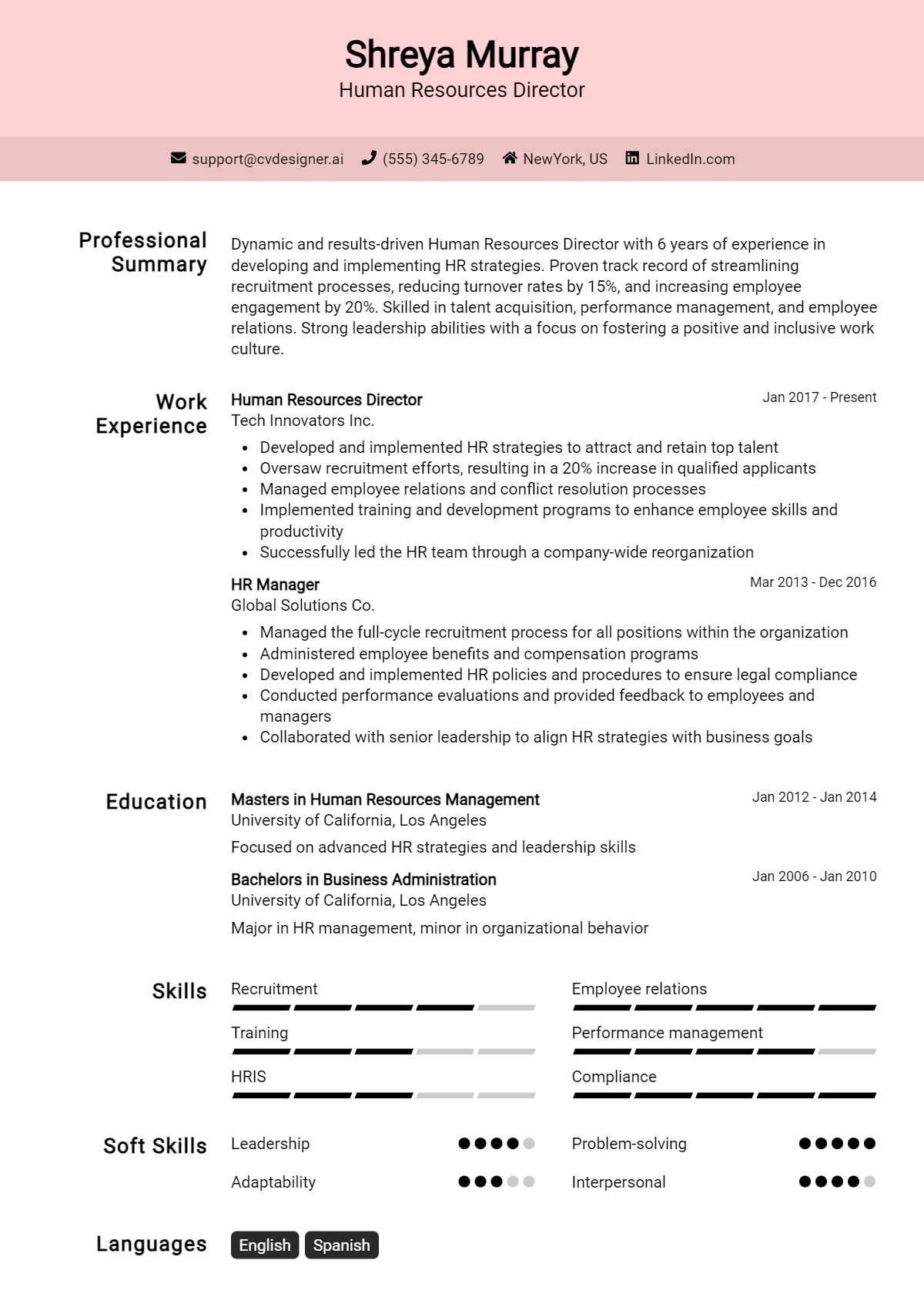 Shreya Murray
Human Resources Director

support@cvdesigner.ai (555) 345-6789 NewYork, US LinkedIn.com

Professional Summary

Dynamic and results-driven Human Resources Director with 6 years of experience in developing and implementing HR strategies. Proven track record of streamlining recruitment processes, reducing turnover rates by 15%, and increasing employee engagement by 20%. Skilled in talent acquisition, performance management, and employee relations. Strong leadership abilities with a focus on fostering a positive and inclusive work culture.

Work Experience

Human Resources Director
Jan 2017 - Present
Tech Innovators Inc.
• Developed and implemented HR strategies to attract and retain top talent
• Oversaw recruitment efforts, resulting in a 20% increase in qualified applicants
• Managed employee relations and conflict resolution processes
• Implemented training and development programs to enhance employee skills and productivity
• Successfully led the HR team through a company-wide reorganization

HR Manager
Mar 2013 - Dec 2016
Global Solutions Co.
• Managed the full-cycle recruitment process for all positions within the organization
• Administered employee benefits and compensation programs
• Developed and implemented HR policies and procedures to ensure legal compliance
• Conducted performance evaluations and provided feedback to employees and managers
• Collaborated with senior leadership to align HR strategies with business goals

Education

Masters in Human Resources Management
Jan 2012 - Jan 2014
University of California, Los Angeles
Focused on advanced HR strategies and leadership skills

Bachelors in Business Administration
Jan 2006 - Jan 2010
University of California, Los Angeles
Major in HR management, minor in organizational behavior

Skills

Recruitment
Training
HRIS
Employee relations
Performance management
Compliance

Soft Skills

Leadership
Adaptability
Problem-solving
Interpersonal

Languages

English Spanish